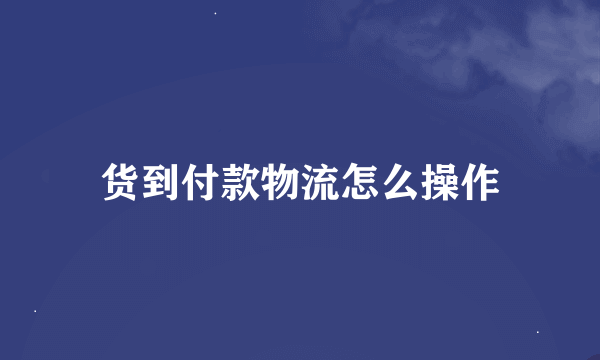 货到付款物流怎么操作